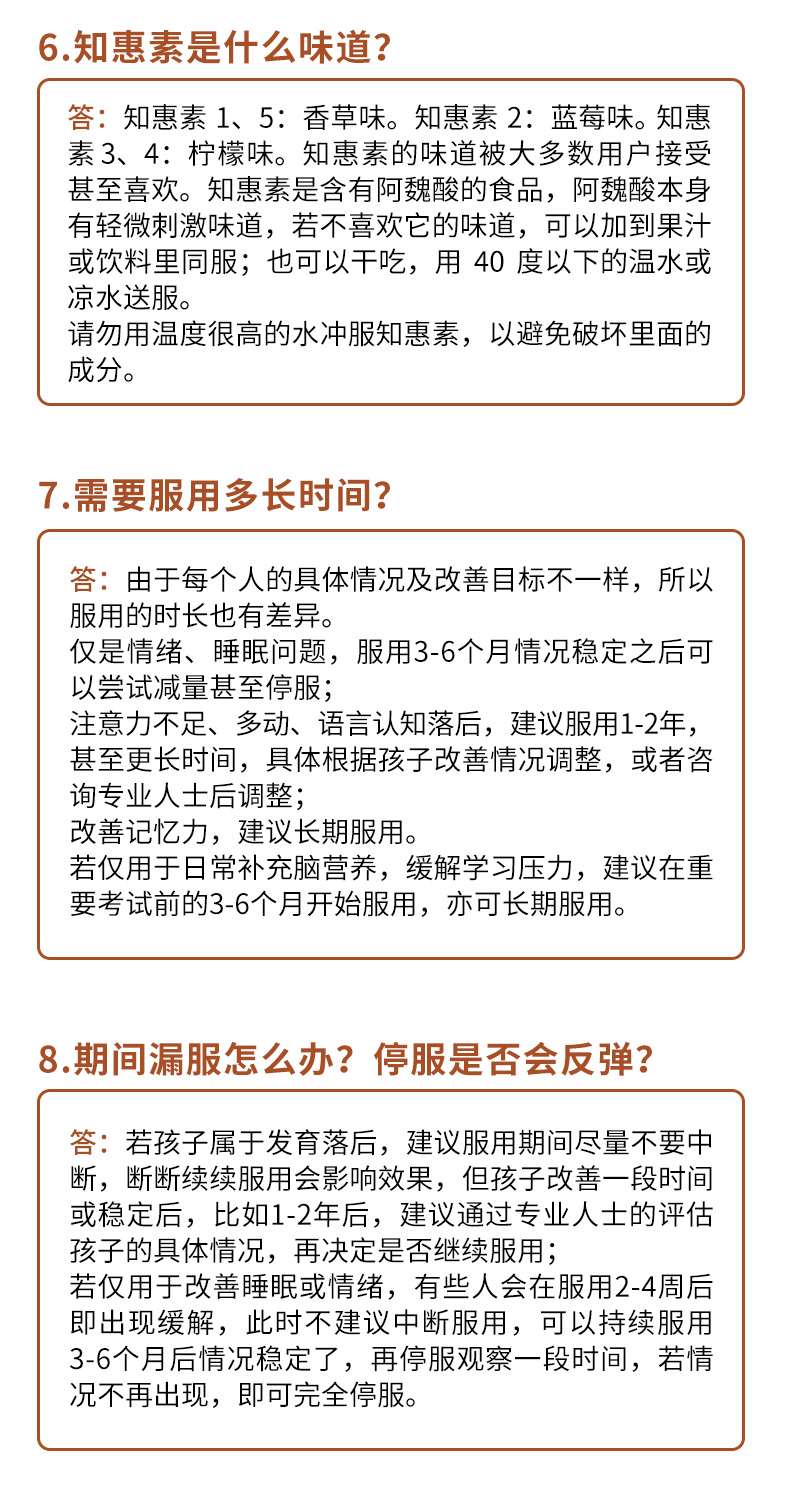 6.知惠素是什么味道?

答：知惠素 1、5：香草味。知惠素 2：蓝莓味。知惠素 3、4：柠檬味。知惠素的味道被大多数用户接受甚至喜欢。知惠素是含有阿魏酸的食品，阿魏酸本身有轻微刺激味道，若不喜欢它的味道，可以加到果汁或饮料里同服；也可以干吃，用 40 度以下的温水或凉水送服。
请勿用温度很高的水冲服知惠素，以避免破坏里面的成分。

7.需要服用多长时间?

答：由于每个人的具体情况及改善目标不一样，所以服用的时长也有差异。
仅是情绪、睡眠问题，服用3-6个月情况稳定之后可以尝试减量甚至停服；
注意力不足、多动、语言认知落后，建议服用1-2年，甚至更长时间，具体根据孩子改善情况调整，或者咨询专业人士后调整；
改善记忆力，建议长期服用。
若仅用于日常补充脑营养，缓解学习压力，建议在重要考试前的3-6个月开始服用，亦可长期服用。

8.期间漏服怎么办？停服是否会反弹?

答：若孩子属于发育落后，建议服用期间尽量不要中断，断断续续服用会影响效果，但孩子改善一段时间或稳定后，比如1-2年后，建议通过专业人士的评估孩子的具体情况，再决定是否继续服用；
若仅用于改善睡眠或情绪，有些人会在服用2-4周后即出现缓解，此时不建议中断服用，可以持续服用3-6个月后情况稳定了，再停服观察一段时间，若情况不再出现，即可完全停服。